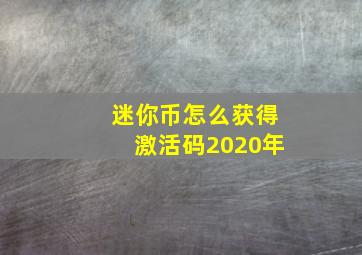 迷你币怎么获得
激活码2020年